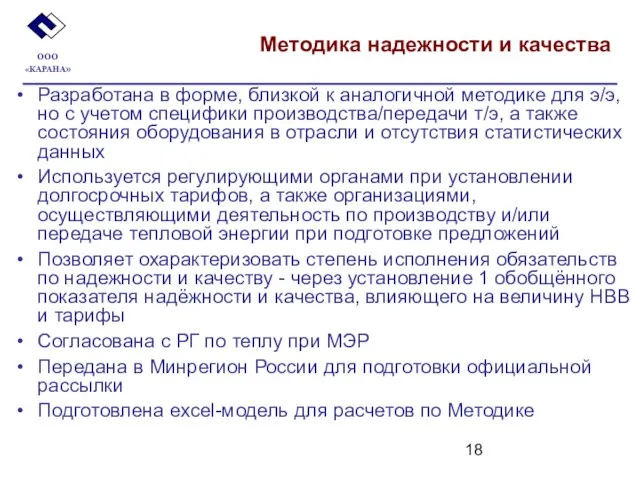 ООО
«КАРАНА»

Методика надежности и качества

• Разработана в форме, близкой к аналогичной методике для э/э, но с учетом специфики производства/передачи т/э, а также состояния оборудования в отрасли и отсутствия статистических данных
• Используется регулирующими органами при установлении долгосрочных тарифов, а также организациями, осуществляющими деятельность по производству и/или передаче тепловой энергии при подготовке предложений
• Позволяет охарактеризовать степень исполнения обязательств по надежности и качеству - через установление 1 обобщённого показателя надёжности и качества, влияющего на величину НВВ и тарифы
• Согласована с РГ по теплу при МЭР
• Передана в Минрегион России для подготовки официальной рассылки
• Подготовлена excel-модель для расчетов по Методике

18